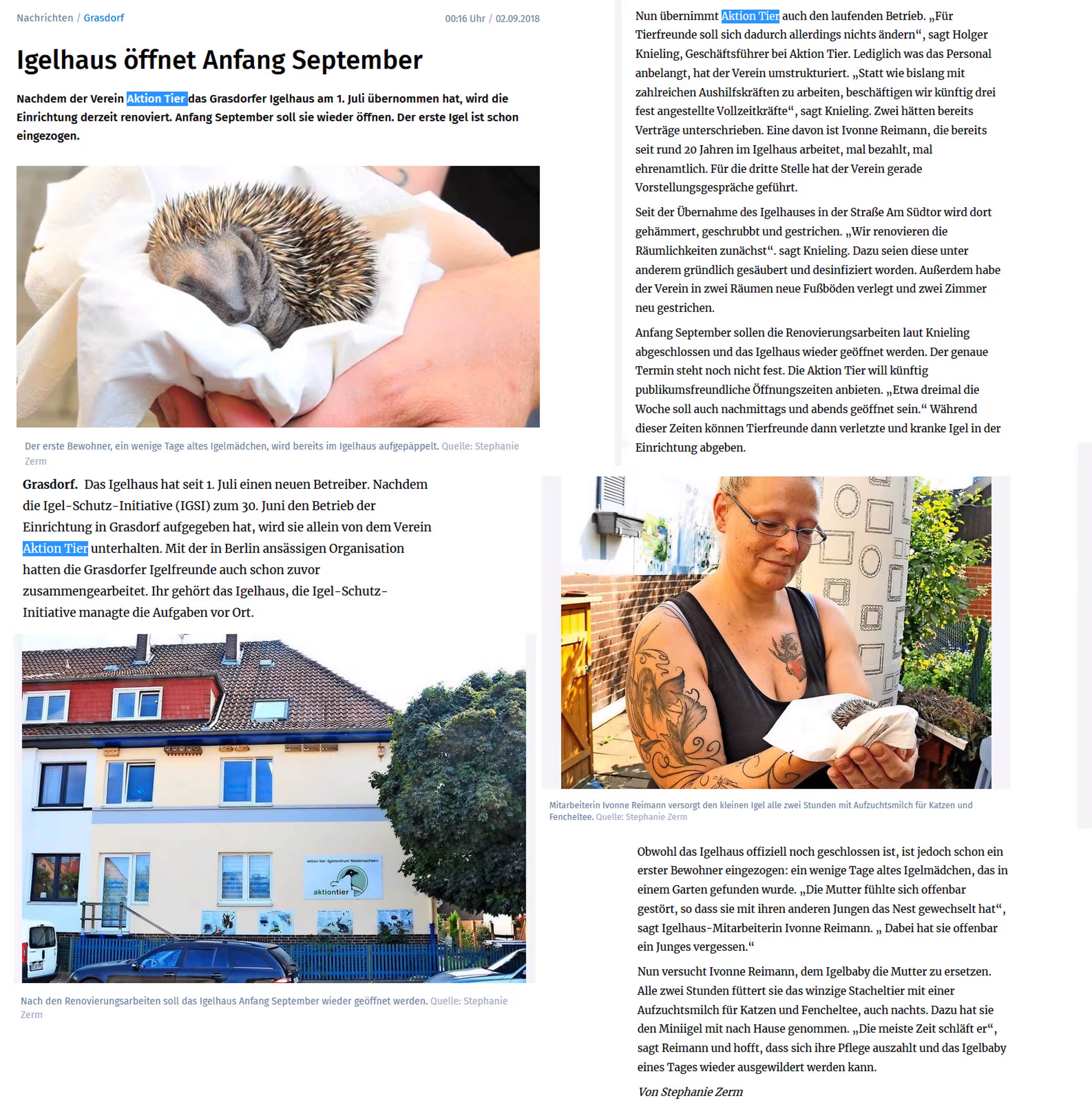 Nachrichten / Grasdorf

00:16 Uhr / 02.09.2018

Igelhaus öffnet Anfang September

Nachdem der Verein Aktion Tier das Grasdorfer Igelhaus am 1. Juli übernommen hat, wird die Einrichtung derzeit renoviert. Anfang September soll sie wieder öffnen. Der erste Igel ist schon eingezogen.

Der erste Bewohner, ein wenige Tage altes Igelmädchen, wird bereits im Igelhaus aufgepäppelt. Quelle: Stephanie Zerm

Grasdorf. Das Igelhaus hat seit 1. Juli einen neuen Betreiber. Nachdem die Igel-Schutz-Initiative (IGSI) zum 30. Juni den Betrieb der Einrichtung in Grasdorf aufgegeben hat, wird sie allein von dem Verein Aktion Tier unterhalten. Mit der in Berlin ansässigen Organisation hatten die Grasdorfer Igelfreunde auch schon zuvor zusammengearbeitet. Ihr gehört das Igelhaus, die Igel-Schutz-Initiative managte die Aufgaben vor Ort.

aktion tier-Igelzentrum Niedersachsen

aktiontier

Nach den Renovierungsarbeiten soll das Igelhaus Anfang September wieder geöffnet werden. Quelle: Stephanie Zerm

Nun übernimmt Aktion Tier auch den laufenden Betrieb. „Für Tierfreunde soll sich dadurch allerdings nichts ändern“, sagt Holger Knieling, Geschäftsführer bei Aktion Tier. Lediglich was das Personal anbelangt, hat der Verein umstrukturiert. „Statt wie bislang mit zahlreichen Aushilfskräften zu arbeiten, beschäftigen wir künftig drei fest angestellte Vollzeitkräfte“, sagt Knieling. Zwei hätten bereits Verträge unterschrieben. Eine davon ist Ivonne Reimann, die bereits seit rund 20 Jahren im Igelhaus arbeitet, mal bezahlt, mal ehrenamtlich. Für die dritte Stelle hat der Verein gerade Vorstellungsgespräche geführt.

Seit der Übernahme des Igelhauses in der Straße Am Südtor wird dort gehämmert, geschrubbt und gestrichen. „Wir renovieren die Räumlichkeiten zunächst“. sagt Knieling. Dazu seien diese unter anderem gründlich gesäubert und desinfiziert worden. Außerdem habe der Verein in zwei Räumen neue Fußböden verlegt und zwei Zimmer neu gestrichen.

Anfang September sollen die Renovierungsarbeiten laut Knieling abgeschlossen und das Igelhaus wieder geöffnet werden. Der genaue Termin steht noch nicht fest. Die Aktion Tier will künftig publikumsfreundliche Öffnungszeiten anbieten. „Etwa dreimal die Woche soll auch nachmittags und abends geöffnet sein.“ Während dieser Zeiten können Tierfreunde dann verletzte und kranke Igel in der Einrichtung abgeben.

Mitarbeiterin Ivonne Reimann versorgt den kleinen Igel alle zwei Stunden mit Aufzuchtsmilch für Katzen und Fencheltee. Quelle: Stephanie Zerm

Obwohl das Igelhaus offiziell noch geschlossen ist, ist jedoch schon ein erster Bewohner eingezogen: ein wenige Tage altes Igelmädchen, das in einem Garten gefunden wurde. „Die Mutter fühlte sich offenbar gestört, so dass sie mit ihren anderen Jungen das Nest gewechselt hat“, sagt Igelhaus-Mitarbeiterin Ivonne Reimann. „ Dabei hat sie offenbar ein Junges vergessen.“

Nun versucht Ivonne Reimann, dem Igelbaby die Mutter zu ersetzen. Alle zwei Stunden füttert sie das winzige Stacheltier mit einer Aufzuchtsmilch für Katzen und Fencheltee, auch nachts. Dazu hat sie den Miniigel mit nach Hause genommen. „Die meiste Zeit schläft er“, sagt Reimann und hofft, dass sich ihre Pflege auszahlt und das Igelbaby eines Tages wieder ausgewildert werden kann.

Von Stephanie Zerm